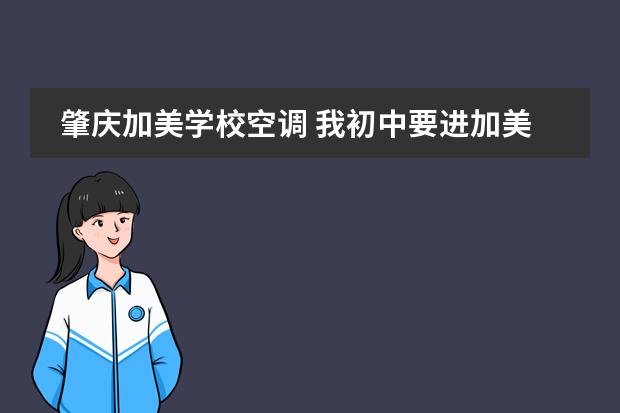 肇庆加美学校空调 我初中要进加美